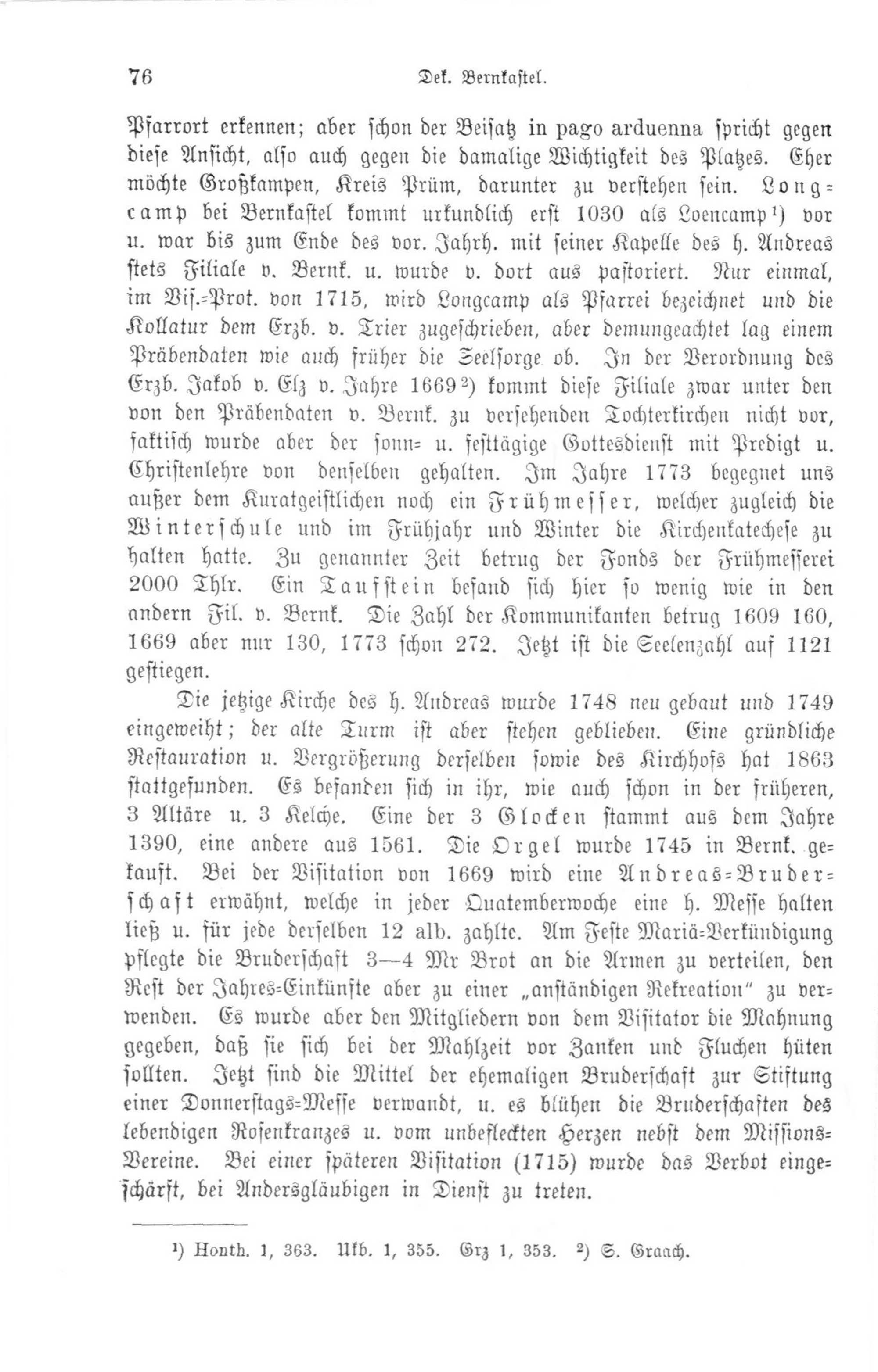 76 Dek. Bernkastel.

Pfarrort erkennen; aber schon der Beisatz in pago arduenna spricht gegen diese Ansicht, also auch gegen die damalige Wichtigkeit des Platzes. Eher möchte Großkampen, Kreis Prüm, darunter zu verstehen sein. Longcamp bei Bernkastel kommt urkundlich erst 1030 als Loencamp¹) vor u. war bis zum Ende des vor. Jahrh. mit seiner Kapelle des h. Andreas stets Filiale v. Bernk. u. wurde v. dort aus pastoriert. Nur einmal, im Vis.-Prot. von 1715, wird Longcamp als Pfarrei bezeichnet und die Kollatur dem Erzb. v. Trier zugeschrieben, aber demungeachtet lag einem Präbendaten wie auch früher die Seelsorge ob. In der Verordnung des Erzb. Jakob v. Elz v. Jahre 1669²) kommt diese Filiale zwar unter den von den Präbendaten v. Bernk. zu versehenden Tochterkirchen nicht vor, faktisch wurde aber der sonn- u. festtägige Gottesdienst mit Predigt u. Christenlehre von denselben gehalten. Im Jahre 1773 begegnet uns außer dem Kuratgeistlichen noch ein Frühmesser, welcher zugleich die Winterschule und im Frühjahr und Winter die Kirchenkatechese zu halten hatte. Zu genannter Zeit betrug der Fonds der Frühmesserei 2000 Thlr. Ein Taufstein befand sich hier so wenig wie in den andern Fil. v. Bernk. Die Zahl der Kommunikanten betrug 1609 160, 1669 aber nur 130, 1773 schon 272. Jetzt ist die Seelenzahl auf 1121 gestiegen.

Die jetzige Kirche des h. Andreas wurde 1748 neu gebaut und 1749 eingeweiht; der alte Turm ist aber stehen geblieben. Eine gründliche Restauration u. Vergrößerung derselben sowie des Kirchhofs hat 1863 stattgefunden. Es befanden sich in ihr, wie auch schon in der früheren, 3 Altäre u. 3 Kelche. Eine der 3 Glocken stammt aus dem Jahre 1390, eine andere aus 1561. Die Orgel wurde 1745 in Bernk. gekauft. Bei der Visitation von 1669 wird eine Andreas-Bruderschaft erwähnt, welche in jeder Quatemberwoche eine h. Messe halten ließ u. für jede derselben 12 alb. zahlte. Am Feste Mariä-Verkündigung pflegte die Bruderschaft 3—4 Mr Brot an die Armen zu verteilen, den Rest der Jahres-Einkünfte aber zu einer „anständigen Rekreation" zu verwenden. Es wurde aber den Mitgliedern von dem Visitator die Mahnung gegeben, daß sie sich bei der Mahlzeit vor Zanken und Fluchen hüten sollten. Jetzt sind die Mittel der ehemaligen Bruderschaft zur Stiftung einer Donnerstags-Messe verwandt, u. es blühen die Bruderschaften des lebendigen Rosenkranzes u. vom unbefleckten Herzen nebst dem Missions-Vereine. Bei einer späteren Visitation (1715) wurde das Verbot eingeschärft, bei Andersgläubigen in Dienst zu treten.

¹) Honth. 1, 363. Ukb. 1, 355. Grz 1, 353. ²) S. Graach.